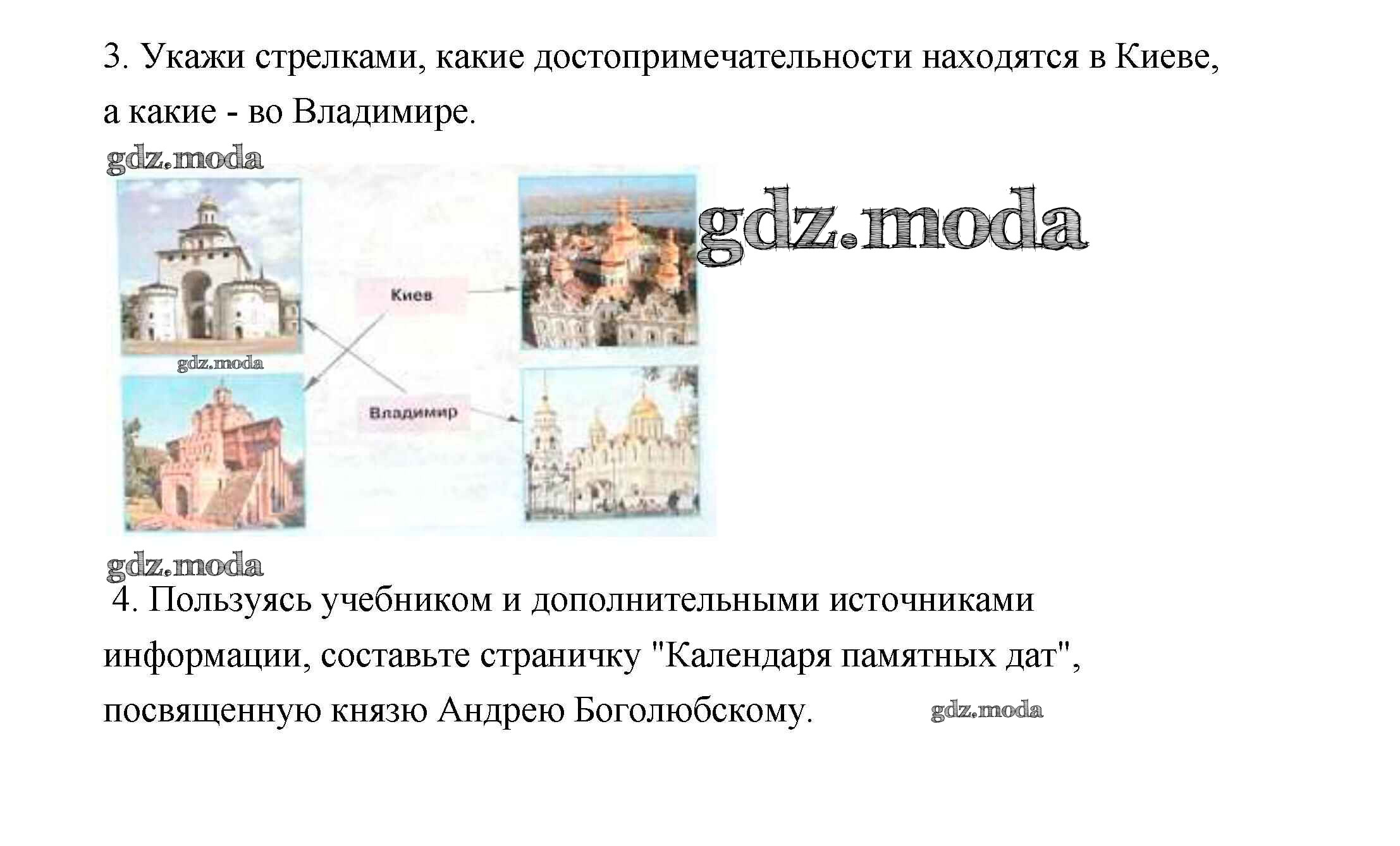 3. Укажи стрелками, какие достопримечательности находятся в Киеве, а какие - во Владимире.

Киев

Владимир

4. Пользуясь учебником и дополнительными источниками информации, составьте страничку "Календаря памятных дат", посвященную князю Андрею Боголюбскому.

gdz.moda